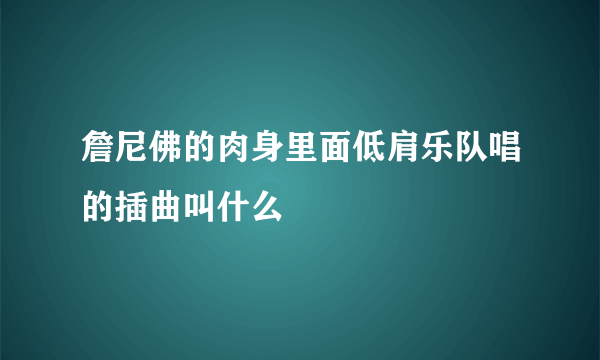 詹尼佛的肉身里面低肩乐队唱的插曲叫什么